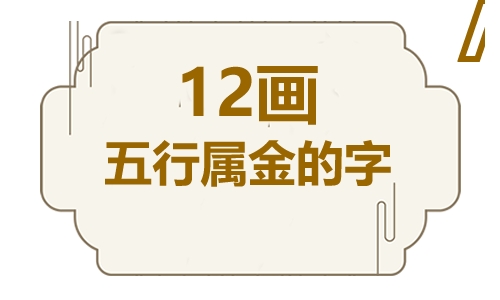 12画
五行属金的字